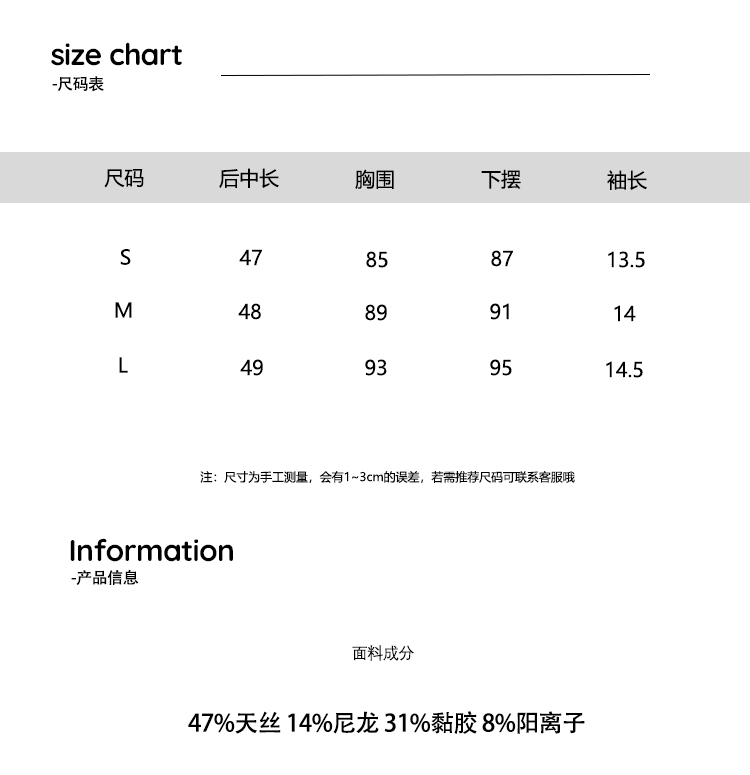 size chart
-尺码表

| 尺码 | 后中长 | 胸围 | 下摆 | 袖长 |
|---|---|---|---|---|
| S | 47 | 85 | 87 | 13.5 |
| M | 48 | 89 | 91 | 14 |
| L | 49 | 93 | 95 | 14.5 |

注：尺寸为手工测量，会有1~3cm的误差，若需推荐尺码可联系客服哦

Information
-产品信息

面料成分

47%天丝 14%尼龙 31%黏胶 8%阳离子